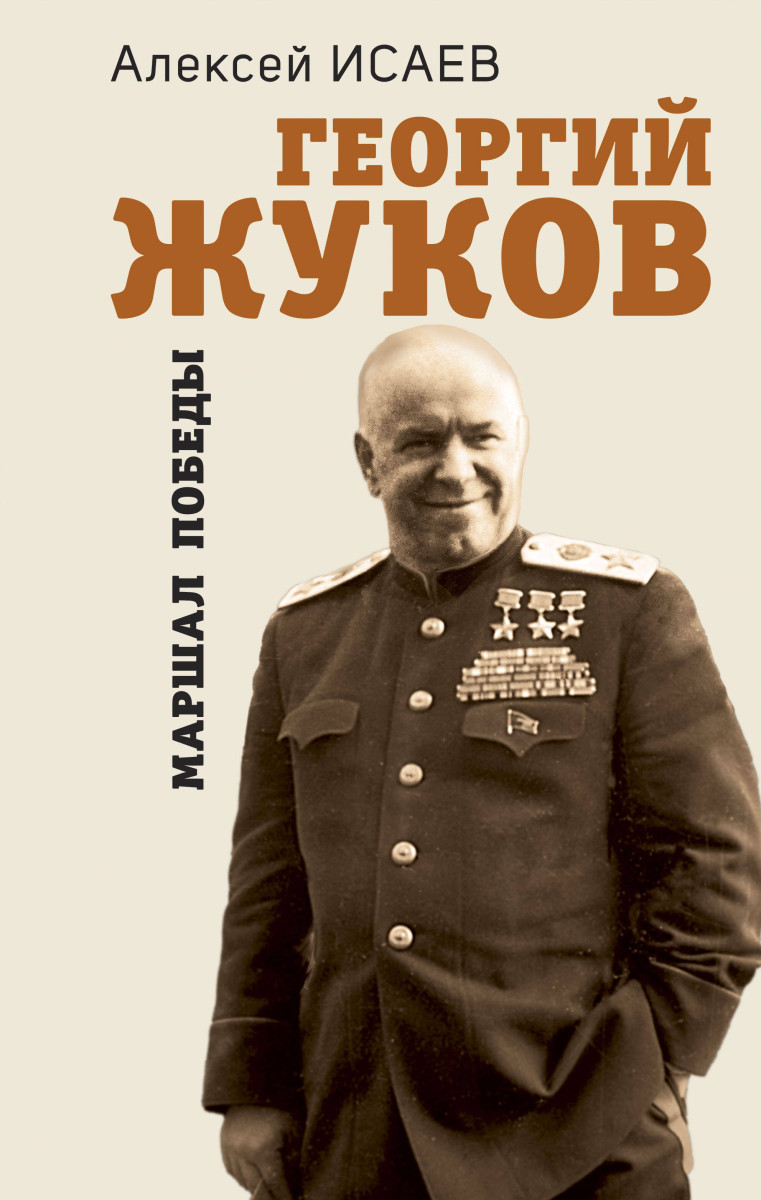 Алексей ИСАЕВ

ГЕОРГИЙ ЖУКОВ

МАРШАЛ ПОБЕДЫ